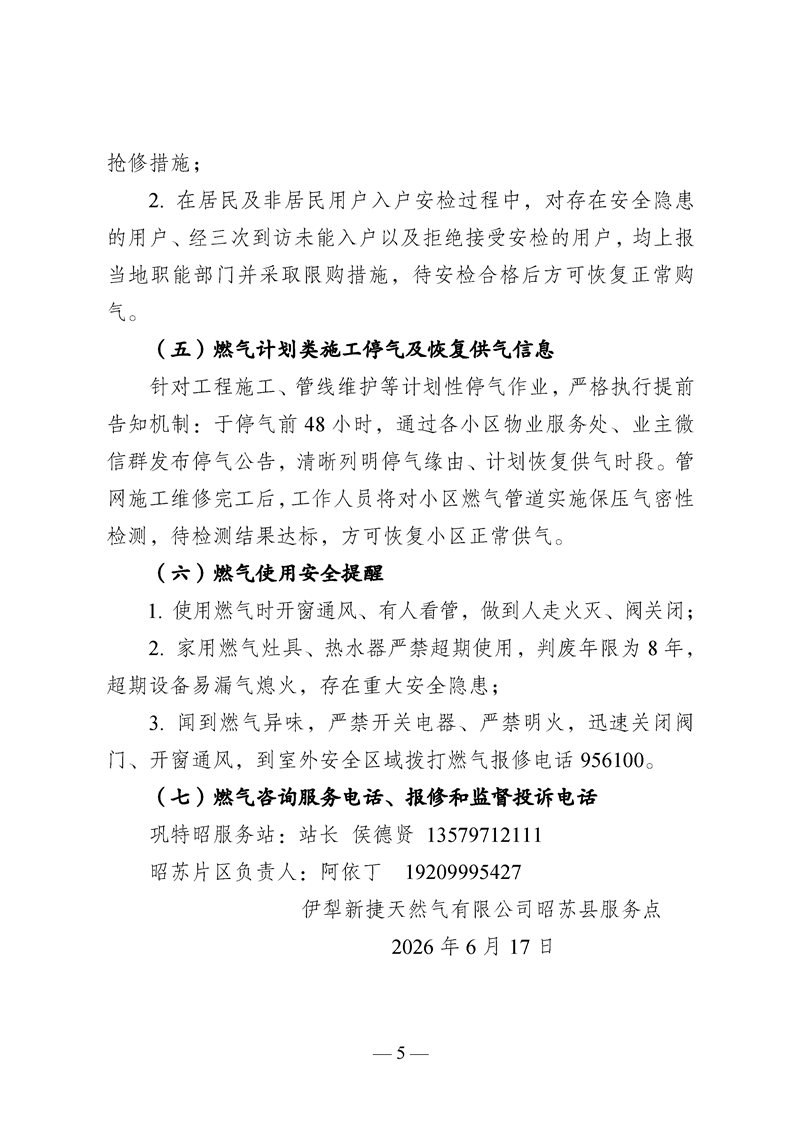 抢修措施；

2. 在居民及非居民用户入户安检过程中，对存在安全隐患的用户、经三次到访未能入户以及拒绝接受安检的用户，均上报当地职能部门并采取限购措施，待安检合格后方可恢复正常购气。

（五）燃气计划类施工停气及恢复供气信息

针对工程施工、管线维护等计划性停气作业，严格执行提前告知机制：于停气前 48 小时，通过各小区物业服务处、业主微信群发布停气公告，清晰列明停气缘由、计划恢复供气时段。管网施工维修完工后，工作人员将对小区燃气管道实施保压气密性检测，待检测结果达标，方可恢复小区正常供气。

（六）燃气使用安全提醒

1. 使用燃气时开窗通风、有人看管，做到人走火灭、阀关闭；

2. 家用燃气灶具、热水器严禁超期使用，判废年限为 8 年，超期设备易漏气熄火，存在重大安全隐患；

3. 闻到燃气异味，严禁开关电器、严禁明火，迅速关闭阀门、开窗通风，到室外安全区域拨打燃气报修电话 956100。

（七）燃气咨询服务电话、报修和监督投诉电话

巩特昭服务站：站长 侯德贤 13579712111

昭苏片区负责人：阿依丁 19209995427

伊犁新捷天然气有限公司昭苏县服务点

2026 年 6 月 17 日

— 5 —